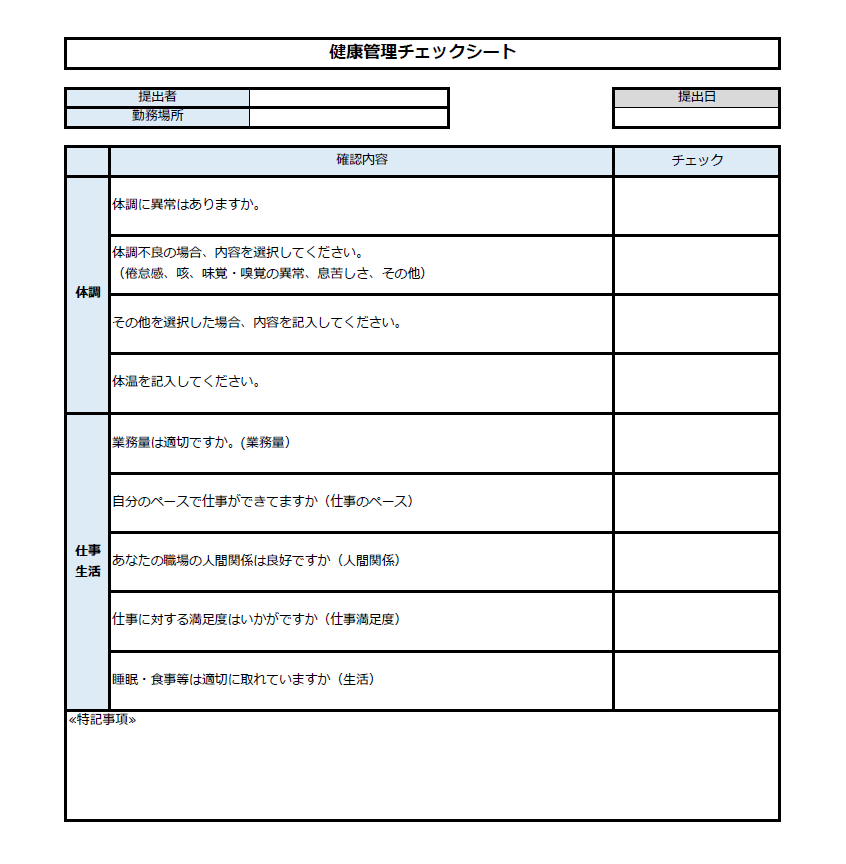 健康管理チェックシート

提出者
勤務場所

提出日

|  | 確認内容 | チェック |
|---|---|---|
| 体調 | 体調に異常はありますか。 |  |
|  | 体調不良の場合、内容を選択してください。（倦怠感、咳、味覚・嗅覚の異常、息苦しさ、その他） |  |
|  | その他を選択した場合、内容を記入してください。 |  |
|  | 体温を記入してください。 |  |
| 仕事生活 | 業務量は適切ですか。(業務量) |  |
|  | 自分のペースで仕事ができてますか（仕事のペース） |  |
|  | あなたの職場の人間関係は良好ですか（人間関係） |  |
|  | 仕事に対する満足度はいかがですか（仕事満足度） |  |
|  | 睡眠・食事等は適切に取れていますか（生活） |  |

«特記事項»